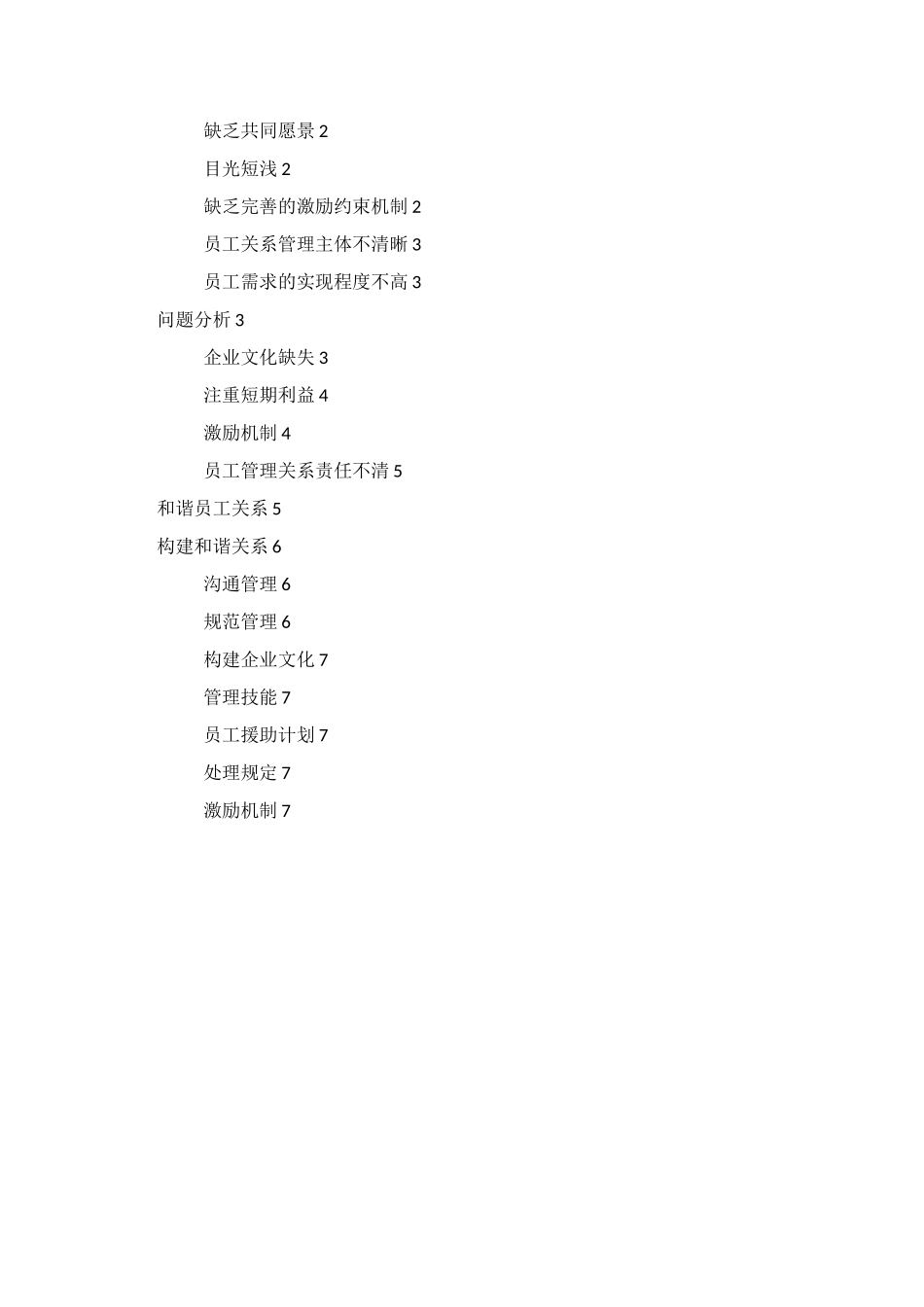 缺乏共同愿景 2

目光短浅 2

缺乏完善的激励约束机制 2

员工关系管理主体不清晰 3

员工需求的实现程度不高 3

问题分析 3

企业文化缺失 3

注重短期利益 4

激励机制 4

员工管理关系责任不清 5

和谐员工关系 5

构建和谐关系 6

沟通管理 6

规范管理 6

构建企业文化 7

管理技能 7

员工援助计划 7

处理规定 7

激励机制 7